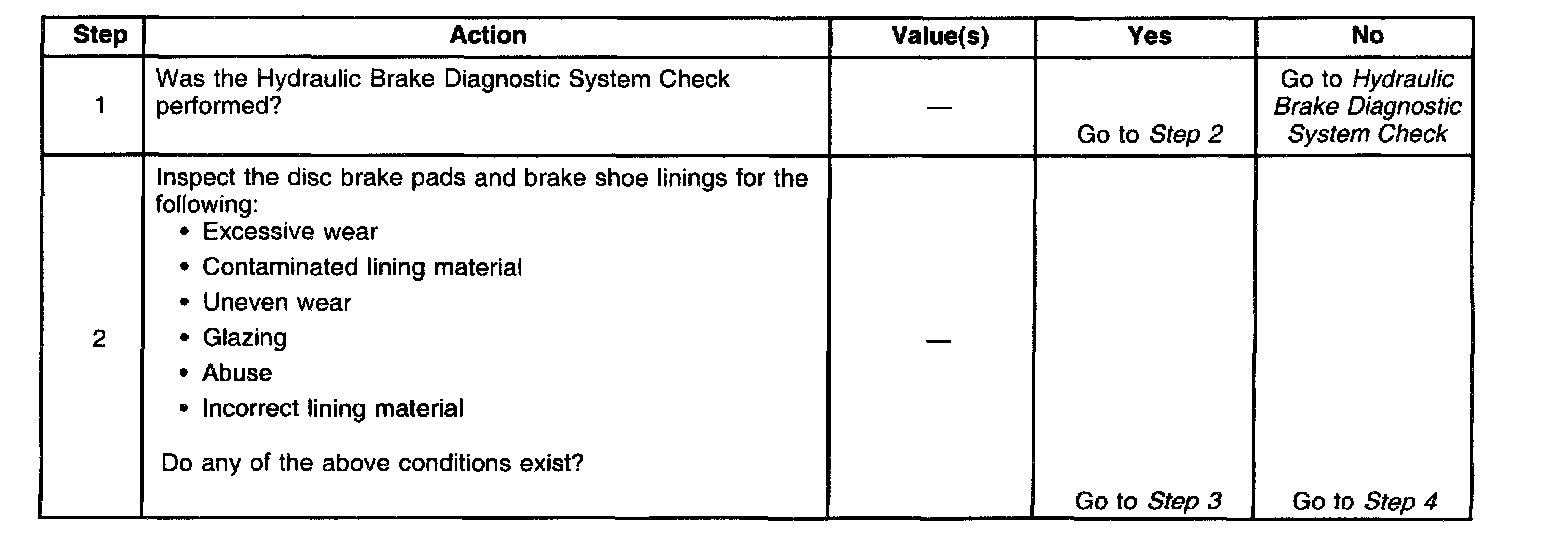 | Step | Action | Value(s) | Yes | No |
|---|---|---|---|---|
| 1 | Was the Hydraulic Brake Diagnostic System Check performed? | — | Go to Step 2 | Go to Hydraulic Brake Diagnostic System Check |
| 2 | Inspect the disc brake pads and brake shoe linings for the following: • Excessive wear • Contaminated lining material • Uneven wear • Glazing • Abuse • Incorrect lining material Do any of the above conditions exist? | — | Go to Step 3 | Go to Step 4 |